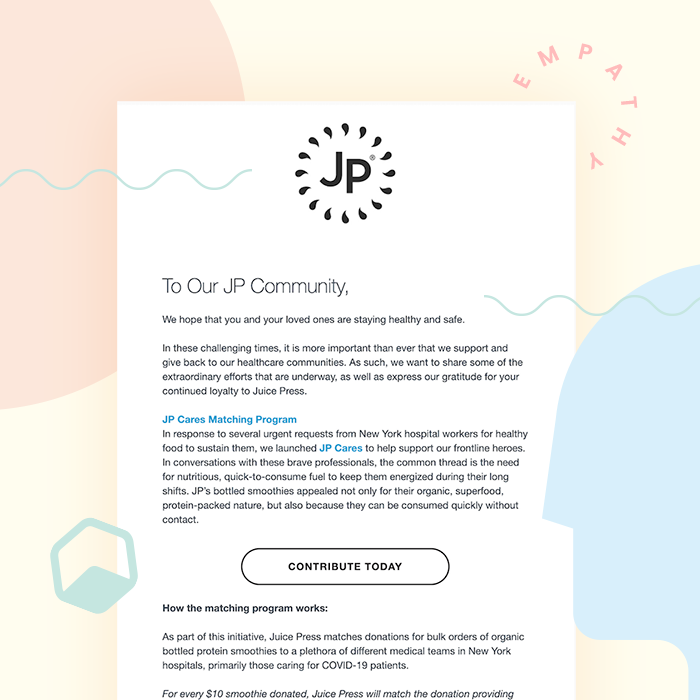 EMPATHY

JP®

To Our JP Community,

We hope that you and your loved ones are staying healthy and safe.

In these challenging times, it is more important than ever that we support and give back to our healthcare communities. As such, we want to share some of the extraordinary efforts that are underway, as well as express our gratitude for your continued loyalty to Juice Press.

JP Cares Matching Program
In response to several urgent requests from New York hospital workers for healthy food to sustain them, we launched JP Cares to help support our frontline heroes. In conversations with these brave professionals, the common thread is the need for nutritious, quick-to-consume fuel to keep them energized during their long shifts. JP's bottled smoothies appealed not only for their organic, superfood, protein-packed nature, but also because they can be consumed quickly without contact.

CONTRIBUTE TODAY

How the matching program works:

As part of this initiative, Juice Press matches donations for bulk orders of organic bottled protein smoothies to a plethora of different medical teams in New York hospitals, primarily those caring for COVID-19 patients.

For every $10 smoothie donated, Juice Press will match the donation providing